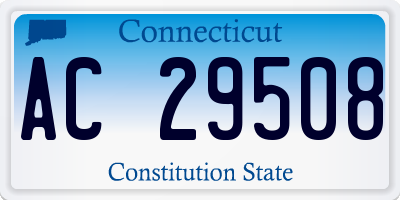 Connecticut

AC 29508

Constitution State